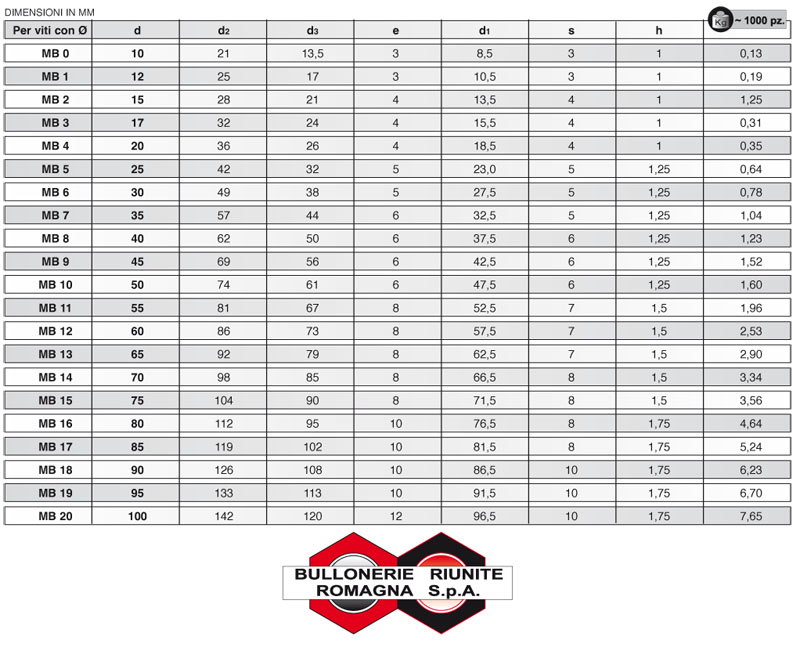 DIMENSIONI IN MM

| Per viti con Ø | d | $d_2$ | $d_3$ | e | $d_1$ | s | h | Kg ~ 1000 pz. |
|---|---|---|---|---|---|---|---|---|
| MB 0 | 10 | 21 | 13,5 | 3 | 8,5 | 3 | 1 | 0,13 |
| MB 1 | 12 | 25 | 17 | 3 | 10,5 | 3 | 1 | 0,19 |
| MB 2 | 15 | 28 | 21 | 4 | 13,5 | 4 | 1 | 1,25 |
| MB 3 | 17 | 32 | 24 | 4 | 15,5 | 4 | 1 | 0,31 |
| MB 4 | 20 | 36 | 26 | 4 | 18,5 | 4 | 1 | 0,35 |
| MB 5 | 25 | 42 | 32 | 5 | 23,0 | 5 | 1,25 | 0,64 |
| MB 6 | 30 | 49 | 38 | 5 | 27,5 | 5 | 1,25 | 0,78 |
| MB 7 | 35 | 57 | 44 | 6 | 32,5 | 5 | 1,25 | 1,04 |
| MB 8 | 40 | 62 | 50 | 6 | 37,5 | 6 | 1,25 | 1,23 |
| MB 9 | 45 | 69 | 56 | 6 | 42,5 | 6 | 1,25 | 1,52 |
| MB 10 | 50 | 74 | 61 | 6 | 47,5 | 6 | 1,25 | 1,60 |
| MB 11 | 55 | 81 | 67 | 8 | 52,5 | 7 | 1,5 | 1,96 |
| MB 12 | 60 | 86 | 73 | 8 | 57,5 | 7 | 1,5 | 2,53 |
| MB 13 | 65 | 92 | 79 | 8 | 62,5 | 7 | 1,5 | 2,90 |
| MB 14 | 70 | 98 | 85 | 8 | 66,5 | 8 | 1,5 | 3,34 |
| MB 15 | 75 | 104 | 90 | 8 | 71,5 | 8 | 1,5 | 3,56 |
| MB 16 | 80 | 112 | 95 | 10 | 76,5 | 8 | 1,75 | 4,64 |
| MB 17 | 85 | 119 | 102 | 10 | 81,5 | 8 | 1,75 | 5,24 |
| MB 18 | 90 | 126 | 108 | 10 | 86,5 | 10 | 1,75 | 6,23 |
| MB 19 | 95 | 133 | 113 | 10 | 91,5 | 10 | 1,75 | 6,70 |
| MB 20 | 100 | 142 | 120 | 12 | 96,5 | 10 | 1,75 | 7,65 |

BULLONERIE RIUNITE
ROMAGNA S.p.A.